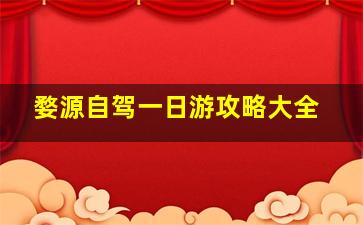 婺源自驾一日游攻略大全